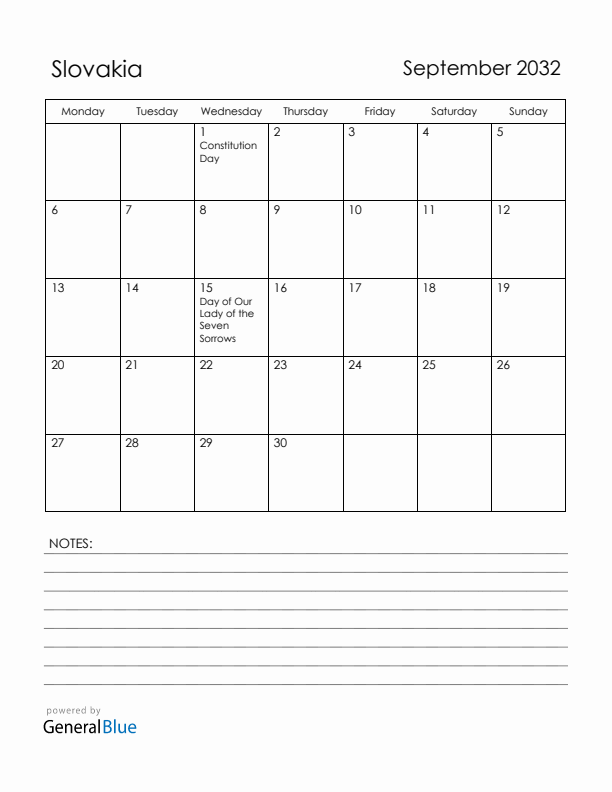 Slovakia

September 2032

| Monday | Tuesday | Wednesday | Thursday | Friday | Saturday | Sunday |
|---|---|---|---|---|---|---|
| | | 1 Constitution Day | 2 | 3 | 4 | 5 |
| 6 | 7 | 8 | 9 | 10 | 11 | 12 |
| 13 | 14 | 15 Day of Our Lady of the Seven Sorrows | 16 | 17 | 18 | 19 |
| 20 | 21 | 22 | 23 | 24 | 25 | 26 |
| 27 | 28 | 29 | 30 | | | |

NOTES:

powered by
GeneralBlue